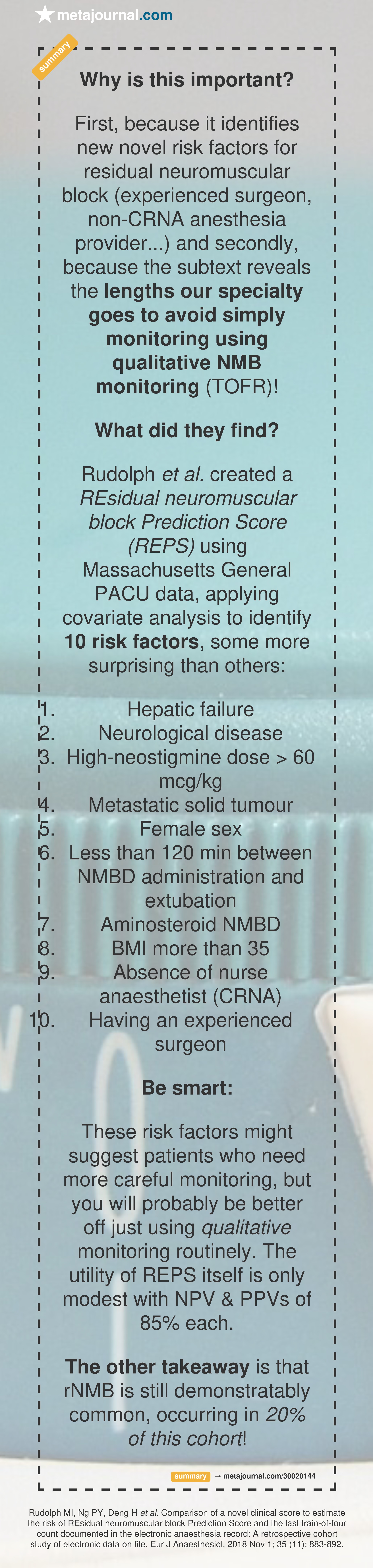 metajournal.com

summary

Why is this important?

First, because it identifies new novel risk factors for residual neuromuscular block (experienced surgeon, non-CRNA anesthesia provider...) and secondly, because the subtext reveals the lengths our specialty goes to avoid simply monitoring using qualitative NMB monitoring (TOFR)!

What did they find?

Rudolph et al. created a REsidual neuromuscular block Prediction Score (REPS) using Massachusetts General PACU data, applying covariate analysis to identify 10 risk factors, some more surprising than others:

1. Hepatic failure
2. Neurological disease
3. High-neostigmine dose > 60 mcg/kg
4. Metastatic solid tumour
5. Female sex
6. Less than 120 min between NMBD administration and extubation
7. Aminosteroid NMBD
8. BMI more than 35
9. Absence of nurse anaesthetist (CRNA)
10. Having an experienced surgeon

Be smart:

These risk factors might suggest patients who need more careful monitoring, but you will probably be better off just using qualitative monitoring routinely. The utility of REPS itself is only modest with NPV & PPVs of 85% each.

The other takeaway is that rNMB is still demonstratably common, occurring in 20% of this cohort!

summary → metajournal.com/30020144

Rudolph MI, Ng PY, Deng H et al. Comparison of a novel clinical score to estimate the risk of REsidual neuromuscular block Prediction Score and the last train-of-four count documented in the electronic anaesthesia record: A retrospective cohort study of electronic data on file. Eur J Anaesthesiol. 2018 Nov 1; 35 (11): 883-892.